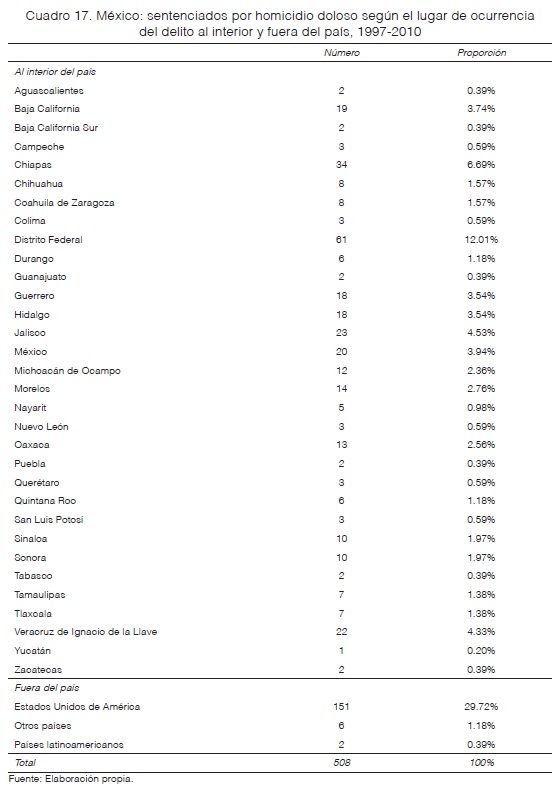 Cuadro 17. México: sentenciados por homicidio doloso según el lugar de ocurrencia del delito al interior y fuera del país, 1997-2010

| | Número | Proporción |
|---|---|---|
| Al interior del país | | |
| Aguascalientes | 2 | 0.39% |
| Baja California | 19 | 3.74% |
| Baja California Sur | 2 | 0.39% |
| Campeche | 3 | 0.59% |
| Chiapas | 34 | 6.69% |
| Chihuahua | 8 | 1.57% |
| Coahuila de Zaragoza | 8 | 1.57% |
| Colima | 3 | 0.59% |
| Distrito Federal | 61 | 12.01% |
| Durango | 6 | 1.18% |
| Guanajuato | 2 | 0.39% |
| Guerrero | 18 | 3.54% |
| Hidalgo | 18 | 3.54% |
| Jalisco | 23 | 4.53% |
| México | 20 | 3.94% |
| Michoacán de Ocampo | 12 | 2.36% |
| Morelos | 14 | 2.76% |
| Nayarit | 5 | 0.98% |
| Nuevo León | 3 | 0.59% |
| Oaxaca | 13 | 2.56% |
| Puebla | 2 | 0.39% |
| Querétaro | 3 | 0.59% |
| Quintana Roo | 6 | 1.18% |
| San Luis Potosí | 3 | 0.59% |
| Sinaloa | 10 | 1.97% |
| Sonora | 10 | 1.97% |
| Tabasco | 2 | 0.39% |
| Tamaulipas | 7 | 1.38% |
| Tlaxcala | 7 | 1.38% |
| Veracruz de Ignacio de la Llave | 22 | 4.33% |
| Yucatán | 1 | 0.20% |
| Zacatecas | 2 | 0.39% |
| Fuera del país | | |
| Estados Unidos de América | 151 | 29.72% |
| Otros países | 6 | 1.18% |
| Países latinoamericanos | 2 | 0.39% |
| Total | 508 | 100% |

Fuente: Elaboración propia.